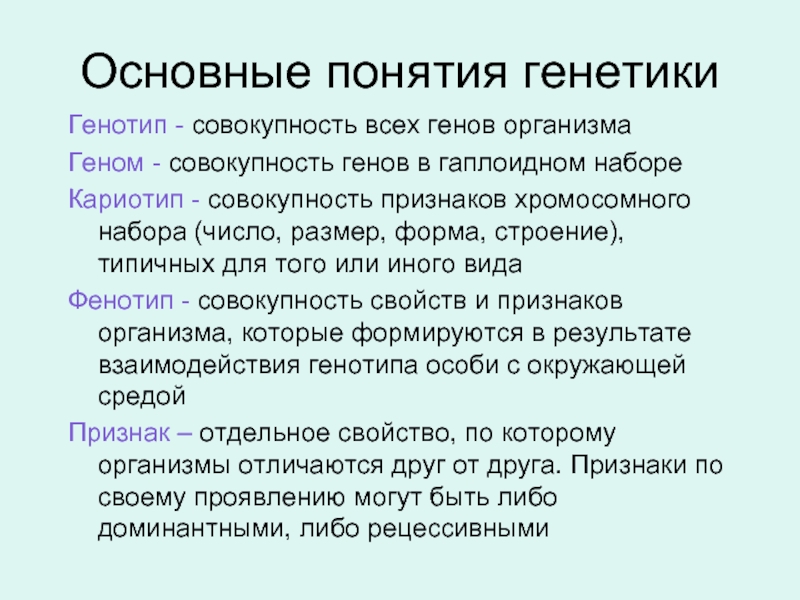 Основные понятия генетики

Генотип - совокупность всех генов организма

Геном - совокупность генов в гаплоидном наборе

Кариотип - совокупность признаков хромосомного набора (число, размер, форма, строение), типичных для того или иного вида

Фенотип - совокупность свойств и признаков организма, которые формируются в результате взаимодействия генотипа особи с окружающей средой

Признак – отдельное свойство, по которому организмы отличаются друг от друга. Признаки по своему проявлению могут быть либо доминантными, либо рецессивными